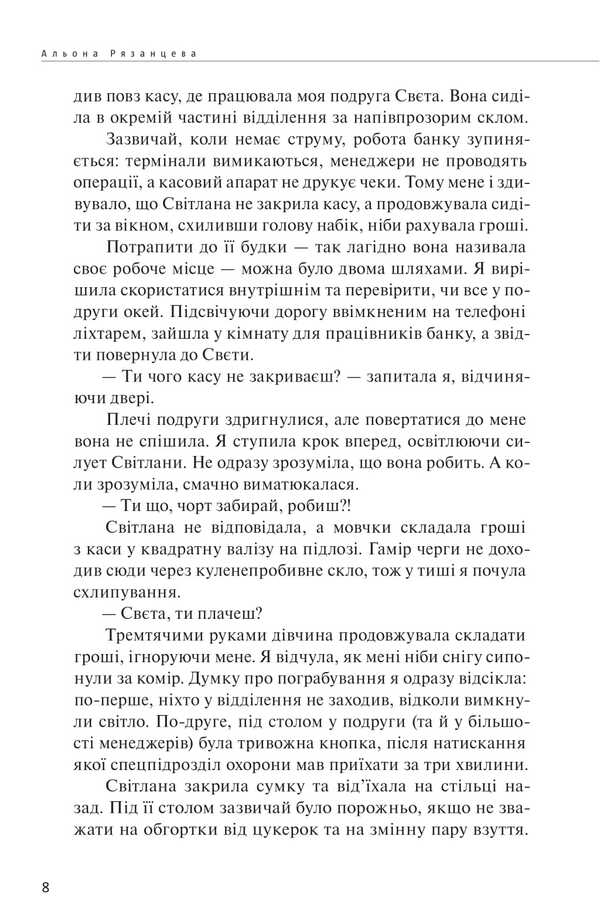 Альона Рязанцева

див повз касу, де працювала моя подруга Свєта. Вона сиділа в окремій частині відділення за напівпрозорим склом.

Зазвичай, коли немає струму, робота банку зупиняється: термінали вимикаються, менеджери не проводять операції, а касовий апарат не друкує чеки. Тому мене і здивувало, що Світлана не закрила касу, а продовжувала сидіти за вікном, схиливши голову набік, ніби рахувала гроші.

Потрапити до її будки — так лагідно вона називала своє робоче місце — можна було двома шляхами. Я вирішила скористатися внутрішнім та перевірити, чи все у подруги окей. Підсвічуючи дорогу ввімкненим на телефоні ліхтарем, зайшла у кімнату для працівників банку, а звідти повернула до Свєти.

— Ти чого касу не закриваєш? — запитала я, відчиняючи двері.

Плечі подруги здригнулися, але повертатися до мене вона не спішила. Я ступила крок вперед, освітлюючи силует Світлани. Не одразу зрозуміла, що вона робить. А коли зрозуміла, смачно виматюкалася.

— Ти що, чорт забирай, робиш?!

Світлана не відповідала, а мовчки складала гроші з каси у квадратну валізу на підлозі. Гамір черги не доходив сюди через куленепробивне скло, тож у тиші я почула схлипування.

— Свєта, ти плачеш?

Тремтячими руками дівчина продовжувала складати гроші, ігноруючи мене. Я відчула, як мені ніби снігу сипонули за комір. Думку про пограбування я одразу відсікла: по-перше, ніхто у відділення не заходив, відколи вимкнули світло. По-друге, під столом у подруги (та й у більшості менеджерів) була тривожна кнопка, після натискання якої спецпідрозділ охорони мав приїхати за три хвилини.

Світлана закрила сумку та від'їхала на стільці назад. Під її столом зазвичай було порожньо, якщо не зважати на обгортки від цукерок та на змінну пару взуття.

8